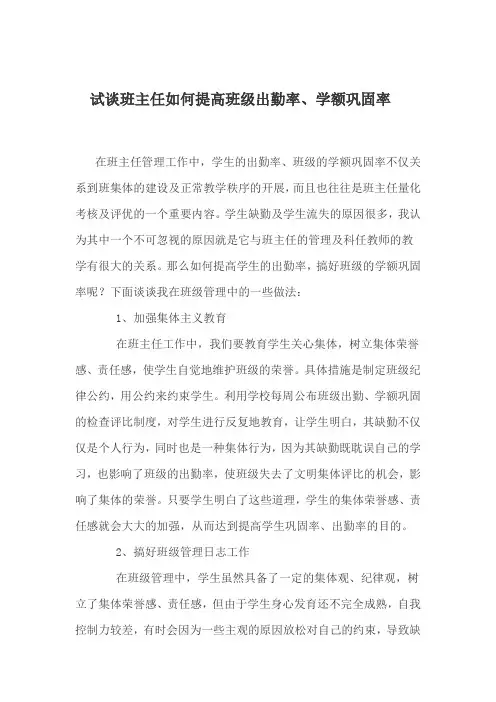 试谈班主任如何提高班级出勤率、学额巩固率

在班主任管理工作中，学生的出勤率、班级的学额巩固率不仅关系到班集体的建设及正常教学秩序的开展，而且也往往是班主任量化考核及评优的一个重要内容。学生缺勤及学生流失的原因很多，我认为其中一个不可忽视的原因就是它与班主任的管理及科任教师的教学有很大的关系。那么如何提高学生的出勤率，搞好班级的学额巩固率呢？下面谈谈我在班级管理中的一些做法：

1、加强集体主义教育

在班主任工作中，我们要教育学生关心集体，树立集体荣誉感、责任感，使学生自觉地维护班级的荣誉。具体措施是制定班级纪律公约，用公约来约束学生。利用学校每周公布班级出勤、学额巩固的检查评比制度，对学生进行反复地教育，让学生明白，其缺勤不仅仅是个人行为，同时也是一种集体行为，因为其缺勤既耽误自己的学习，也影响了班级的出勤率，使班级失去了文明集体评比的机会，影响了集体的荣誉。只要学生明白了这些道理，学生的集体荣誉感、责任感就会大大的加强，从而达到提高学生巩固率、出勤率的目的。

2、搞好班级管理日志工作

在班级管理中，学生虽然具备了一定的集体观、纪律观，树立了集体荣誉感、责任感，但由于学生身心发育还不完全成熟，自我控制力较差，有时会因为一些主观的原因放松对自己的约束，导致缺